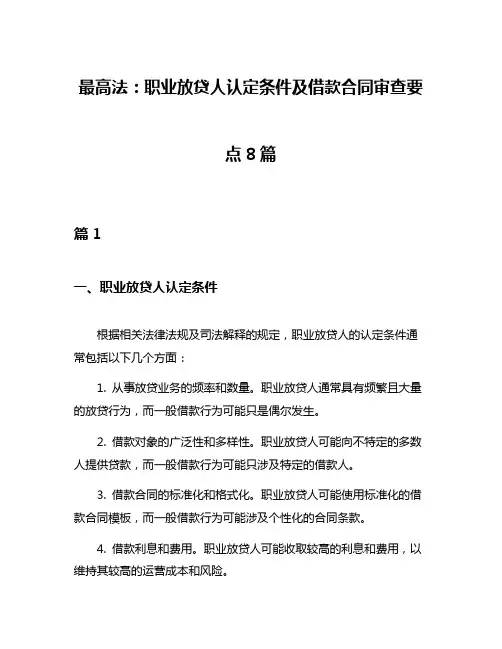 最高法：职业放贷人认定条件及借款合同审查要点 8 篇

篇 1

一、职业放贷人认定条件

根据相关法律法规及司法解释的规定，职业放贷人的认定条件通常包括以下几个方面：

1. 从事放贷业务的频率和数量。职业放贷人通常具有频繁且大量的放贷行为，而一般借款行为可能只是偶尔发生。

2. 借款对象的广泛性和多样性。职业放贷人可能向不特定的多数人提供贷款，而一般借款行为可能只涉及特定的借款人。

3. 借款合同的标准化和格式化。职业放贷人可能使用标准化的借款合同模板，而一般借款行为可能涉及个性化的合同条款。

4. 借款利息和费用。职业放贷人可能收取较高的利息和费用，以维持其较高的运营成本和风险。